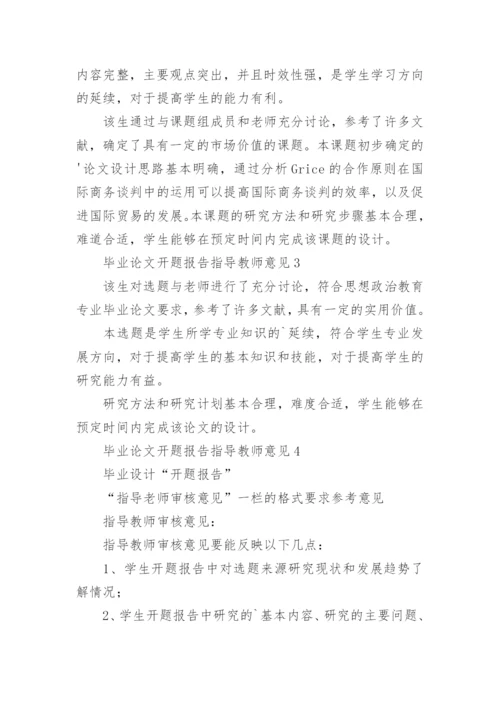 内容完整，主要观点突出，并且时效性强，是学生学习方向的延续，对于提高学生的能力有利。

该生通过与课题组成员和老师充分讨论，参考了许多文献，确定了具有一定的市场价值的课题。本课题初步确定的'论文设计思路基本明确，通过分析Grice的合作原则在国际商务谈判中的运用可以提高国际商务谈判的效率，以及促进国际贸易的发展。本课题的研究方法和研究步骤基本合理，难道合适，学生能够在预定时间内完成该课题的设计。

毕业论文开题报告指导教师意见3

该生对选题与老师进行了充分讨论，符合思想政治教育专业毕业论文要求，参考了许多文献，具有一定的实用价值。

本选题是学生所学专业知识的`延续，符合学生专业发展方向，对于提高学生的基本知识和技能，对于提高学生的研究能力有益。

研究方法和研究计划基本合理，难度合适，学生能够在预定时间内完成该论文的设计。

毕业论文开题报告指导教师意见4

毕业设计“开题报告”

“指导老师审核意见”一栏的格式要求参考意见

指导教师审核意见：

指导教师审核意见要能反映以下几点：

1、学生开题报告中对选题来源研究现状和发展趋势了解情况；

2、学生开题报告中研究的`基本内容、研究的主要问题、